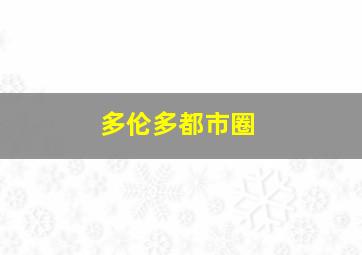 多伦多都市圈